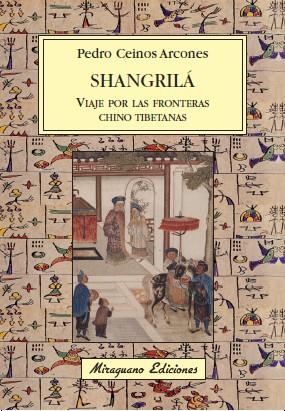 Pedro Ceinos Arcones

SHANGRILÁ

VIAJE POR LAS FRONTERAS CHINO TIBETANAS

Miraguano Ediciones